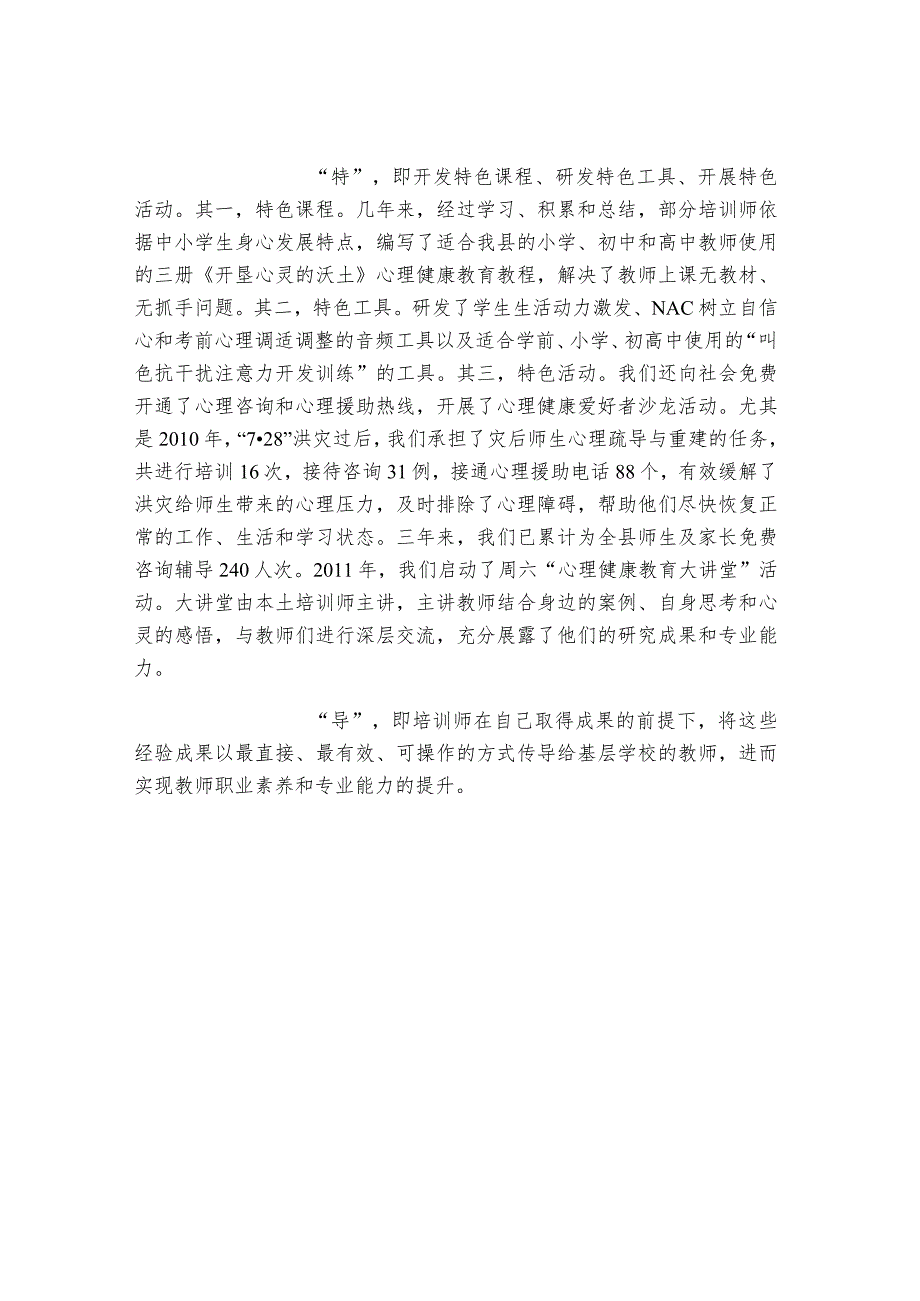 “特”，即开发特色课程、研发特色工具、开展特色活动。其一，特色课程。几年来，经过学习、积累和总结，部分培训师依据中小学生身心发展特点，编写了适合我县的小学、初中和高中教师使用的三册《开垦心灵的沃土》心理健康教育教程，解决了教师上课无教材、无抓手问题。其二，特色工具。研发了学生生活动力激发、NAC树立自信心和考前心理调适调整的音频工具以及适合学前、小学、初高中使用的“叫色抗干扰注意力开发训练”的工具。其三，特色活动。我们还向社会免费开通了心理咨询和心理援助热线，开展了心理健康爱好者沙龙活动。尤其是2010年，“7•28”洪灾过后，我们承担了灾后师生心理疏导与重建的任务，共进行培训16次，接待咨询31例，接通心理援助电话88个，有效缓解了洪灾给师生带来的心理压力，及时排除了心理障碍，帮助他们尽快恢复正常的工作、生活和学习状态。三年来，我们已累计为全县师生及家长免费咨询辅导240人次。2011年，我们启动了周六“心理健康教育大讲堂”活动。大讲堂由本土培训师主讲，主讲教师结合身边的案例、自身思考和心灵的感悟，与教师们进行深层交流，充分展露了他们的研究成果和专业能力。

“导”，即培训师在自己取得成果的前提下，将这些经验成果以最直接、最有效、可操作的方式传导给基层学校的教师，进而实现教师职业素养和专业能力的提升。